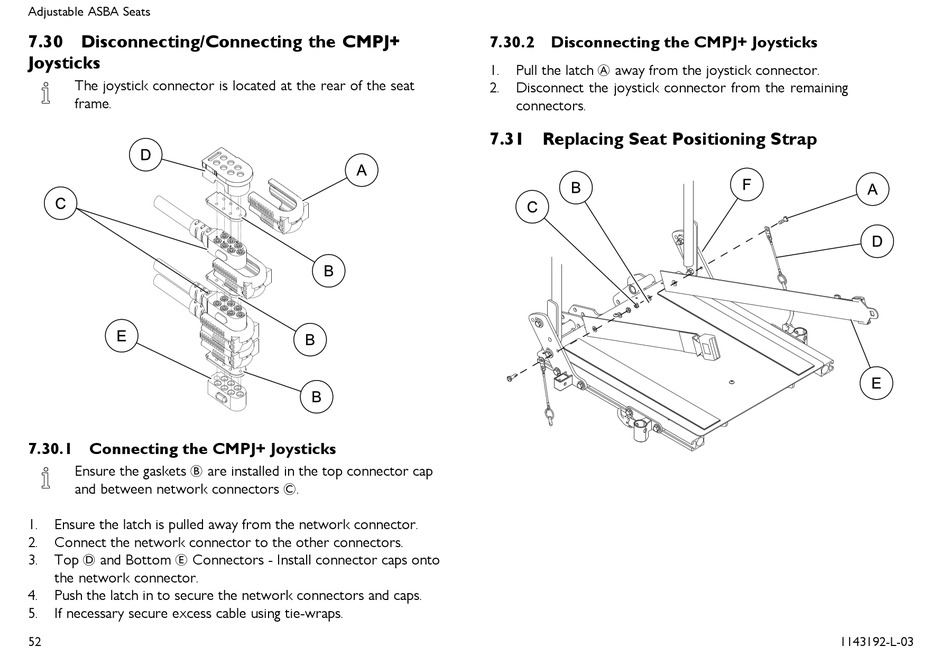 Adjustable ASBA Seats

7.30 Disconnecting/Connecting the CMPJ+ Joysticks

The joystick connector is located at the rear of the seat frame.

D
A
C
B
B
E
B

7.30.1 Connecting the CMPJ+ Joysticks

Ensure the gaskets Ⓑ are installed in the top connector cap and between network connectors Ⓒ.

1. Ensure the latch is pulled away from the network connector.
2. Connect the network connector to the other connectors.
3. Top Ⓓ and Bottom Ⓔ Connectors - Install connector caps onto the network connector.
4. Push the latch in to secure the network connectors and caps.
5. If necessary secure excess cable using tie-wraps.

7.30.2 Disconnecting the CMPJ+ Joysticks

1. Pull the latch Ⓐ away from the joystick connector.
2. Disconnect the joystick connector from the remaining connectors.

7.31 Replacing Seat Positioning Strap

B
F
A
C
D
E

52

1143192-L-03